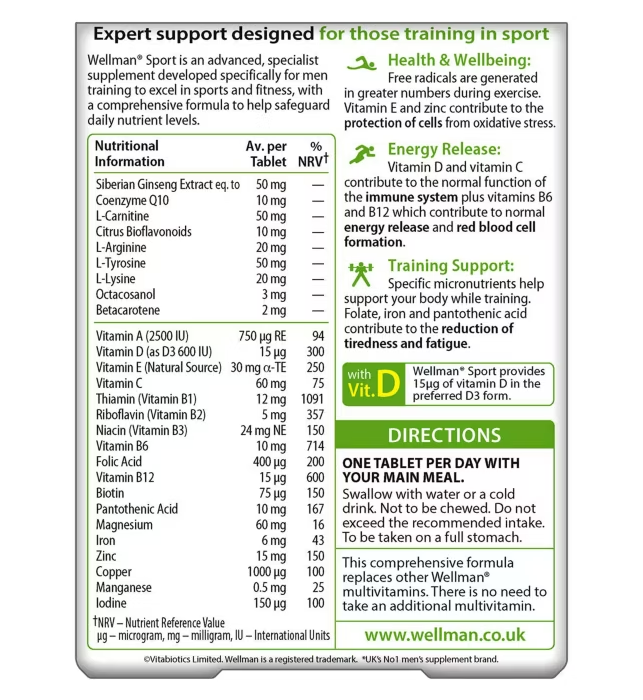 Expert support designed for those training in sport

Wellman® Sport is an advanced, specialist supplement developed specifically for men training to excel in sports and fitness, with a comprehensive formula to help safeguard daily nutrient levels.

| Nutritional Information | Av. per Tablet | % NRV† |
|---|---|---|
| Siberian Ginseng Extract eq. to | 50 mg | — |
| Coenzyme Q10 | 10 mg | — |
| L-Carnitine | 50 mg | — |
| Citrus Bioflavonoids | 10 mg | — |
| L-Arginine | 20 mg | — |
| L-Tyrosine | 50 mg | — |
| L-Lysine | 20 mg | — |
| Octacosanol | 3 mg | — |
| Betacarotene | 2 mg | — |
| Vitamin A (2500 IU) | 750 µg RE | 94 |
| Vitamin D (as D3 600 IU) | 15 µg | 300 |
| Vitamin E (Natural Source) | 30 mg α-TE | 250 |
| Vitamin C | 60 mg | 75 |
| Thiamin (Vitamin B1) | 12 mg | 1091 |
| Riboflavin (Vitamin B2) | 5 mg | 357 |
| Niacin (Vitamin B3) | 24 mg NE | 150 |
| Vitamin B6 | 10 mg | 714 |
| Folic Acid | 400 µg | 200 |
| Vitamin B12 | 15 µg | 600 |
| Biotin | 75 µg | 150 |
| Pantothenic Acid | 10 mg | 167 |
| Magnesium | 60 mg | 16 |
| Iron | 6 mg | 43 |
| Zinc | 15 mg | 150 |
| Copper | 1000 µg | 100 |
| Manganese | 0.5 mg | 25 |
| Iodine | 150 µg | 100 |

†NRV – Nutrient Reference Value
µg – microgram, mg – milligram, IU – International Units

Health & Wellbeing:
Free radicals are generated in greater numbers during exercise. Vitamin E and zinc contribute to the protection of cells from oxidative stress.

Energy Release:
Vitamin D and vitamin C contribute to the normal function of the immune system plus vitamins B6 and B12 which contribute to normal energy release and red blood cell formation.

Training Support:
Specific micronutrients help support your body while training. Folate, iron and pantothenic acid contribute to the reduction of tiredness and fatigue.

with Vit. D

Wellman® Sport provides 15µg of vitamin D in the preferred D3 form.

DIRECTIONS

ONE TABLET PER DAY WITH YOUR MAIN MEAL.
Swallow with water or a cold drink. Not to be chewed. Do not exceed the recommended intake. To be taken on a full stomach.

This comprehensive formula replaces other Wellman® multivitamins. There is no need to take an additional multivitamin.

www.wellman.co.uk

©Vitabiotics Limited. Wellman is a registered trademark. *UK's No1 men's supplement brand.